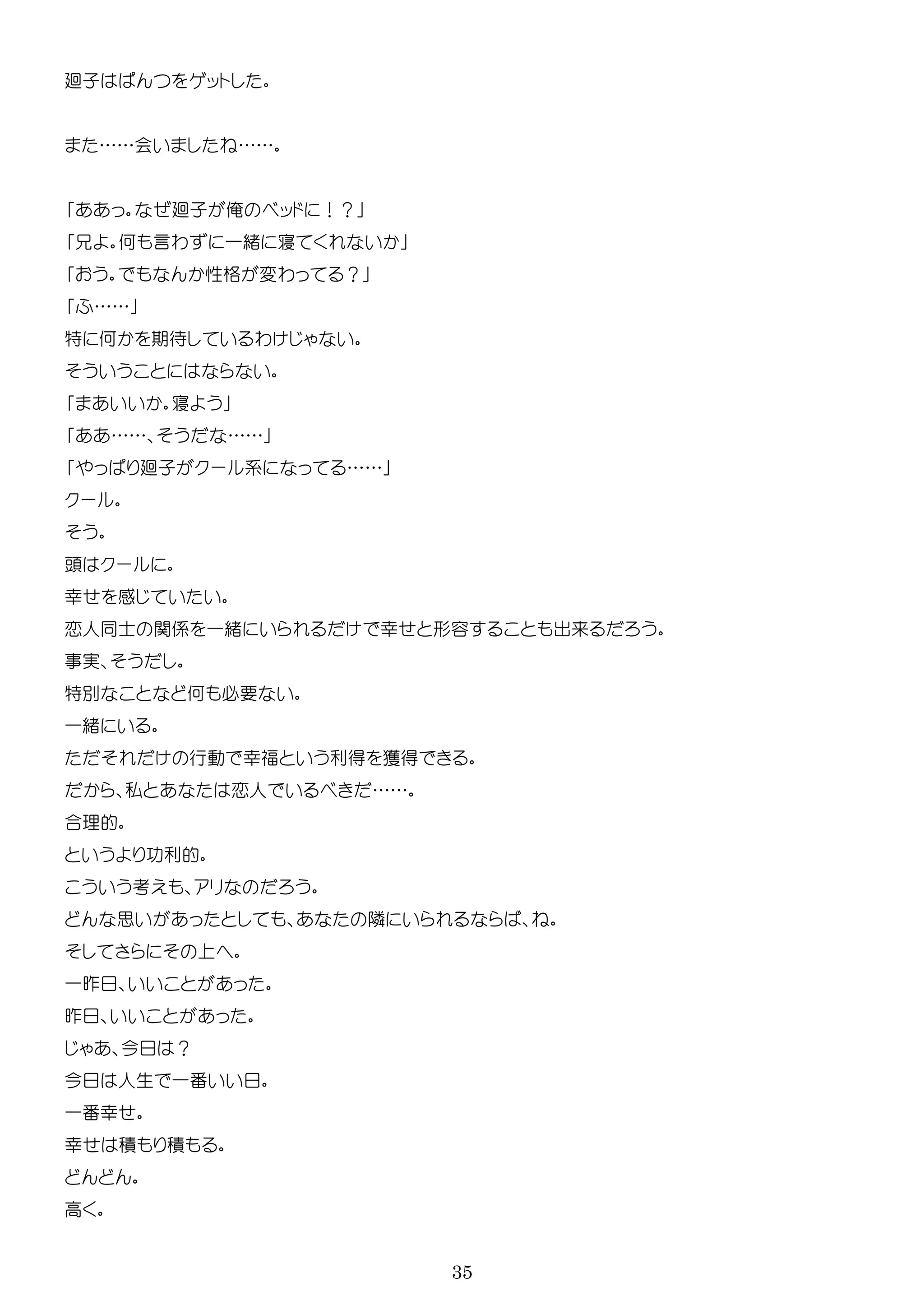 廻子はぱんつをゲットした。

また……会いましたね……。

「ああっ。なぜ廻子が俺のベッドに！？」
「兄よ。何も言わずに一緒に寝てくれないか」
「おう。でもなんか性格が変わってる？」
「ふ……」
特に何かを期待しているわけじゃない。
そういうことにはならない。
「まあいいか。寝よう」
「ああ……、そうだな……」
「やっぱり廻子がクール系になってる……」
クール。
そう。
頭はクールに。
幸せを感じていたい。
恋人同士の関係を一緒にいられるだけで幸せと形容することも出来るだろう。
事実、そうだし。
特別なことなど何も必要ない。
一緒にいる。
ただそれだけの行動で幸福という利得を獲得できる。
だから、私とあなたは恋人でいるべきだ……。
合理的。
というより功利的。
こういう考えも、アリなのだろう。
どんな思いがあったとしても、あなたの隣にいられるならば、ね。
そしてさらにその上へ。
一昨日、いいことがあった。
昨日、いいことがあった。
じゃあ、今日は？
今日は人生で一番いい日。
一番幸せ。
幸せは積もり積もる。
どんどん。
高く。

35